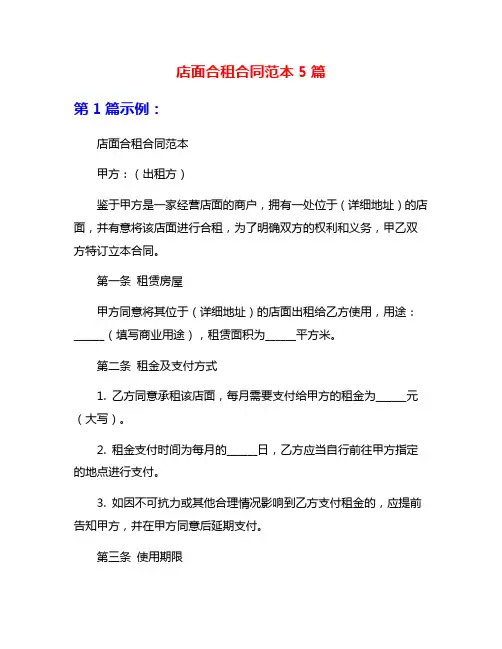 店面合租合同范本 5 篇

第 1 篇示例：

店面合租合同范本

甲方：（出租方）

鉴于甲方是一家经营店面的商户，拥有一处位于（详细地址）的店面，并有意将该店面进行合租，为了明确双方的权利和义务，甲乙双方特订立本合同。

第一条 租赁房屋

甲方同意将其位于（详细地址）的店面出租给乙方使用，用途：______（填写商业用途），租赁面积为______平方米。

第二条 租金及支付方式

1. 乙方同意承租该店面，每月需要支付给甲方的租金为______元（大写）。

2. 租金支付时间为每月的______日，乙方应当自行前往甲方指定的地点进行支付。

3. 如因不可抗力或其他合理情况影响到乙方支付租金的，应提前告知甲方，并在甲方同意后延期支付。

第三条 使用期限